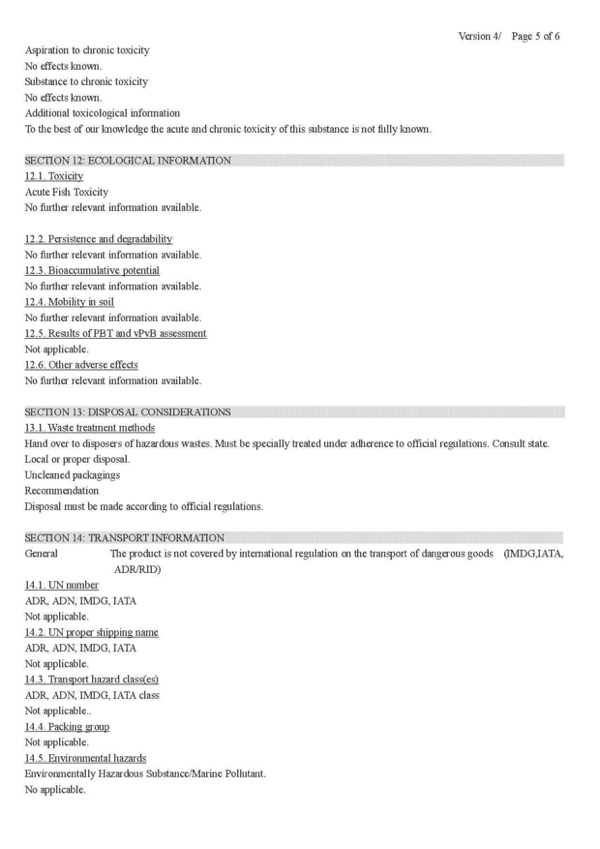 Version 4/ Page 5 of 6

Aspiration to chronic toxicity
No effects known.
Substance to chronic toxicity
No effects known.
Additional toxicological information
To the best of our knowledge the acute and chronic toxicity of this substance is not fully known.

SECTION 12: ECOLOGICAL INFORMATION
12.1. Toxicity
Acute Fish Toxicity
No further relevant information available.

12.2. Persistence and degradability
No further relevant information available.
12.3. Bioaccumulative potential
No further relevant information available.
12.4. Mobility in soil
No further relevant information available.
12.5. Results of PBT and vPvB assessment
Not applicable.
12.6. Other adverse effects
No further relevant information available.

SECTION 13: DISPOSAL CONSIDERATIONS
13.1. Waste treatment methods
Hand over to disposers of hazardous wastes. Must be specially treated under adherence to official regulations. Consult state. Local or proper disposal.
Uncleaned packagings
Recommendation
Disposal must be made according to official regulations.

SECTION 14: TRANSPORT INFORMATION
General The product is not covered by international regulation on the transport of dangerous goods (IMDG,IATA, ADR/RID)
14.1. UN number
ADR, ADN, IMDG, IATA
Not applicable.
14.2. UN proper shipping name
ADR, ADN, IMDG, IATA
Not applicable.
14.3. Transport hazard class(es)
ADR, ADN, IMDG, IATA class
Not applicable..
14.4. Packing group
Not applicable.
14.5. Environmental hazards
Environmentally Hazardous Substance/Marine Pollutant.
No applicable.